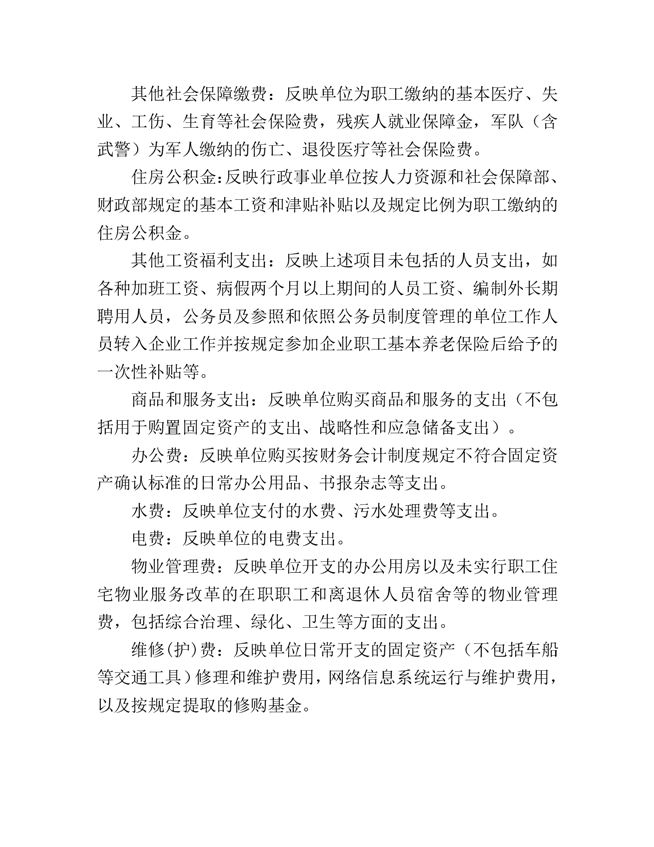 其他社会保障缴费：反映单位为职工缴纳的基本医疗、失业、工伤、生育等社会保险费，残疾人就业保障金，军队（含武警）为军人缴纳的伤亡、退役医疗等社会保险费。

住房公积金：反映行政事业单位按人力资源和社会保障部、财政部规定的基本工资和津贴补贴以及规定比例为职工缴纳的住房公积金。

其他工资福利支出：反映上述项目未包括的人员支出，如各种加班工资、病假两个月以上期间的人员工资、编制外长期聘用人员，公务员及参照和依照公务员制度管理的单位工作人员转入企业工作并按规定参加企业职工基本养老保险后给予的一次性补贴等。

商品和服务支出：反映单位购买商品和服务的支出（不包括用于购置固定资产的支出、战略性和应急储备支出）。

办公费：反映单位购买按财务会计制度规定不符合固定资产确认标准的日常办公用品、书报杂志等支出。

水费：反映单位支付的水费、污水处理费等支出。

电费：反映单位的电费支出。

物业管理费：反映单位开支的办公用房以及未实行职工住宅物业服务改革的在职职工和离退休人员宿舍等的物业管理费，包括综合治理、绿化、卫生等方面的支出。

维修(护)费：反映单位日常开支的固定资产（不包括车船等交通工具）修理和维护费用，网络信息系统运行与维护费用，以及按规定提取的修购基金。